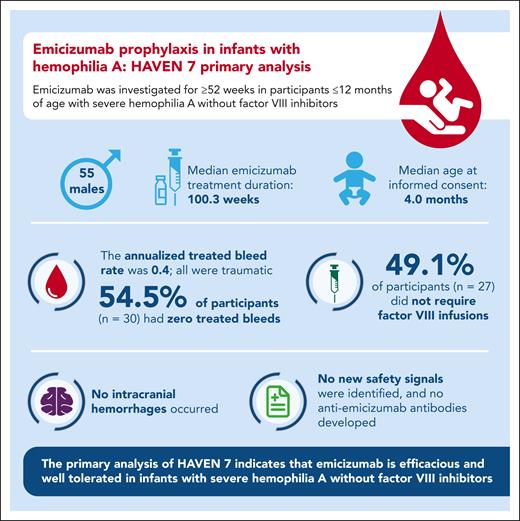 Emicizumab prophylaxis in infants with hemophilia A: HAVEN 7 primary analysis

Emicizumab was investigated for ≥52 weeks in participants ≤12 months of age with severe hemophilia A without factor VIII inhibitors

55 males

Median emicizumab treatment duration: 100.3 weeks

Median age at informed consent: 4.0 months

The annualized treated bleed rate was 0.4; all were traumatic

54.5% of participants (n = 30) had zero treated bleeds

49.1% of participants (n = 27) did not require factor VIII infusions

No intracranial hemorrhages occurred

No new safety signals were identified, and no anti-emicizumab antibodies developed

The primary analysis of HAVEN 7 indicates that emicizumab is efficacious and well tolerated in infants with severe hemophilia A without factor VIII inhibitors